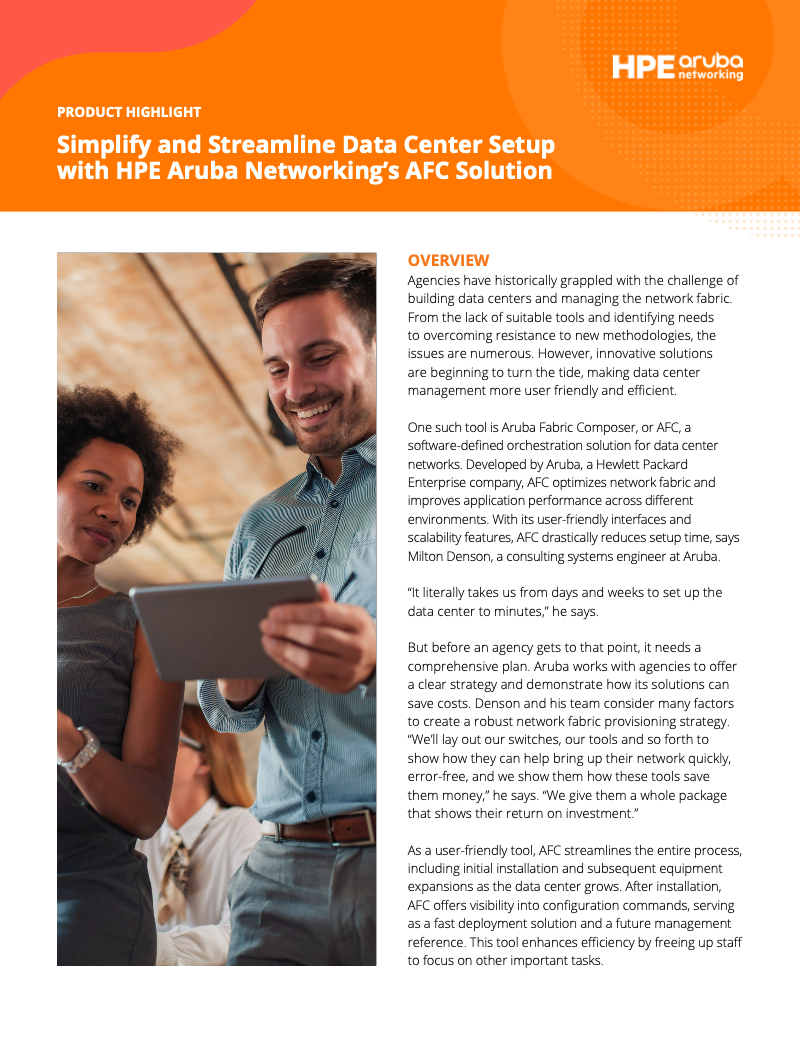 HPE aruba networking

PRODUCT HIGHLIGHT

Simplify and Streamline Data Center Setup with HPE Aruba Networking's AFC Solution

OVERVIEW

Agencies have historically grappled with the challenge of building data centers and managing the network fabric. From the lack of suitable tools and identifying needs to overcoming resistance to new methodologies, the issues are numerous. However, innovative solutions are beginning to turn the tide, making data center management more user friendly and efficient.

One such tool is Aruba Fabric Composer, or AFC, a software-defined orchestration solution for data center networks. Developed by Aruba, a Hewlett Packard Enterprise company, AFC optimizes network fabric and improves application performance across different environments. With its user-friendly interfaces and scalability features, AFC drastically reduces setup time, says Milton Denson, a consulting systems engineer at Aruba.

"It literally takes us from days and weeks to set up the data center to minutes," he says.

But before an agency gets to that point, it needs a comprehensive plan. Aruba works with agencies to offer a clear strategy and demonstrate how its solutions can save costs. Denson and his team consider many factors to create a robust network fabric provisioning strategy. "We'll lay out our switches, our tools and so forth to show how they can help bring up their network quickly, error-free, and we show them how these tools save them money," he says. "We give them a whole package that shows their return on investment."

As a user-friendly tool, AFC streamlines the entire process, including initial installation and subsequent equipment expansions as the data center grows. After installation, AFC offers visibility into configuration commands, serving as a fast deployment solution and a future management reference. This tool enhances efficiency by freeing up staff to focus on other important tasks.